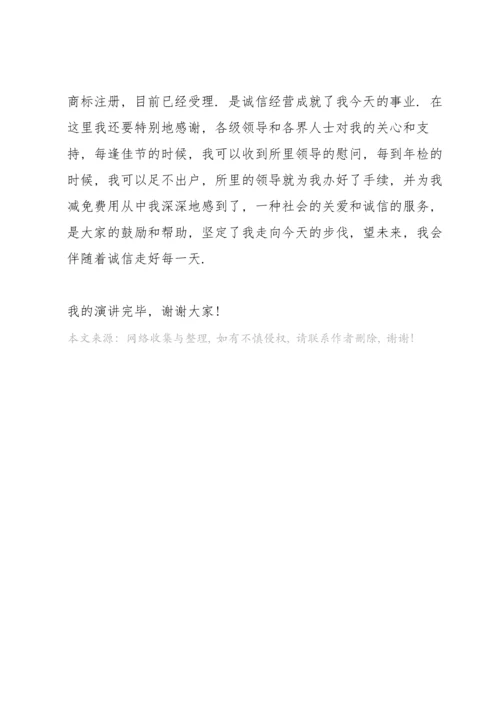 商标注册，目前已经受理．是诚信经营成就了我今天的事业．在这里我还要特别地感谢，各级领导和各界人士对我的关心和支持，每逢佳节的时候，我可以收到所里领导的慰问，每到年检的时候，我可以足不出户，所里的领导就为我办好了手续，并为我减免费用从中我深深地感到了，一种社会的关爱和诚信的服务，是大家的鼓励和帮助，坚定了我走向今天的步伐，望未来，我会伴随着诚信走好每一天．

我的演讲完毕，谢谢大家！

本文来源：网络收集与整理，如有不慎侵权，请联系作者删除，谢谢！